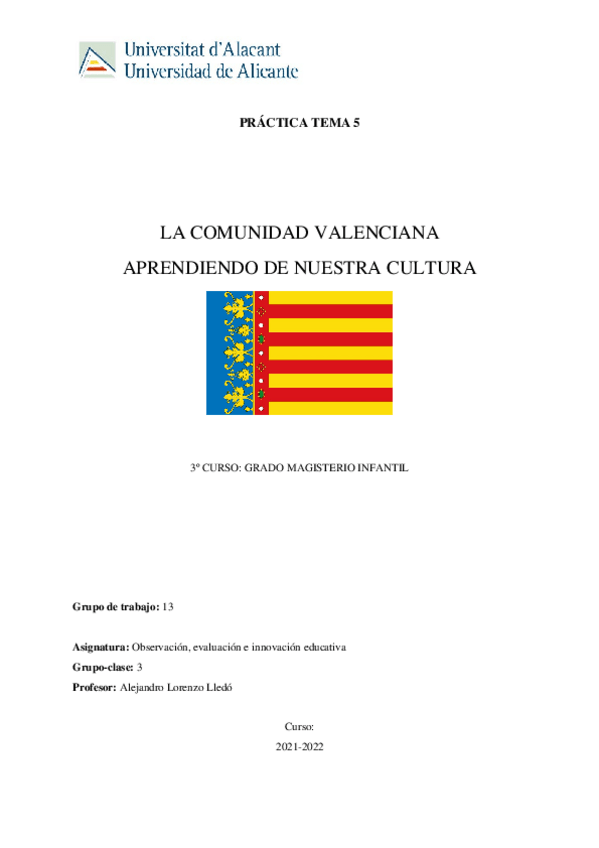 Universitat d'Alacant
Universidad de Alicante

PRÁCTICA TEMA 5

LA COMUNIDAD VALENCIANA
APRENDIENDO DE NUESTRA CULTURA

3º CURSO: GRADO MAGISTERIO INFANTIL

Grupo de trabajo: 13

Asignatura: Observación, evaluación e innovación educativa

Grupo-clase: 3

Profesor: Alejandro Lorenzo Lledó

Curso:
2021-2022